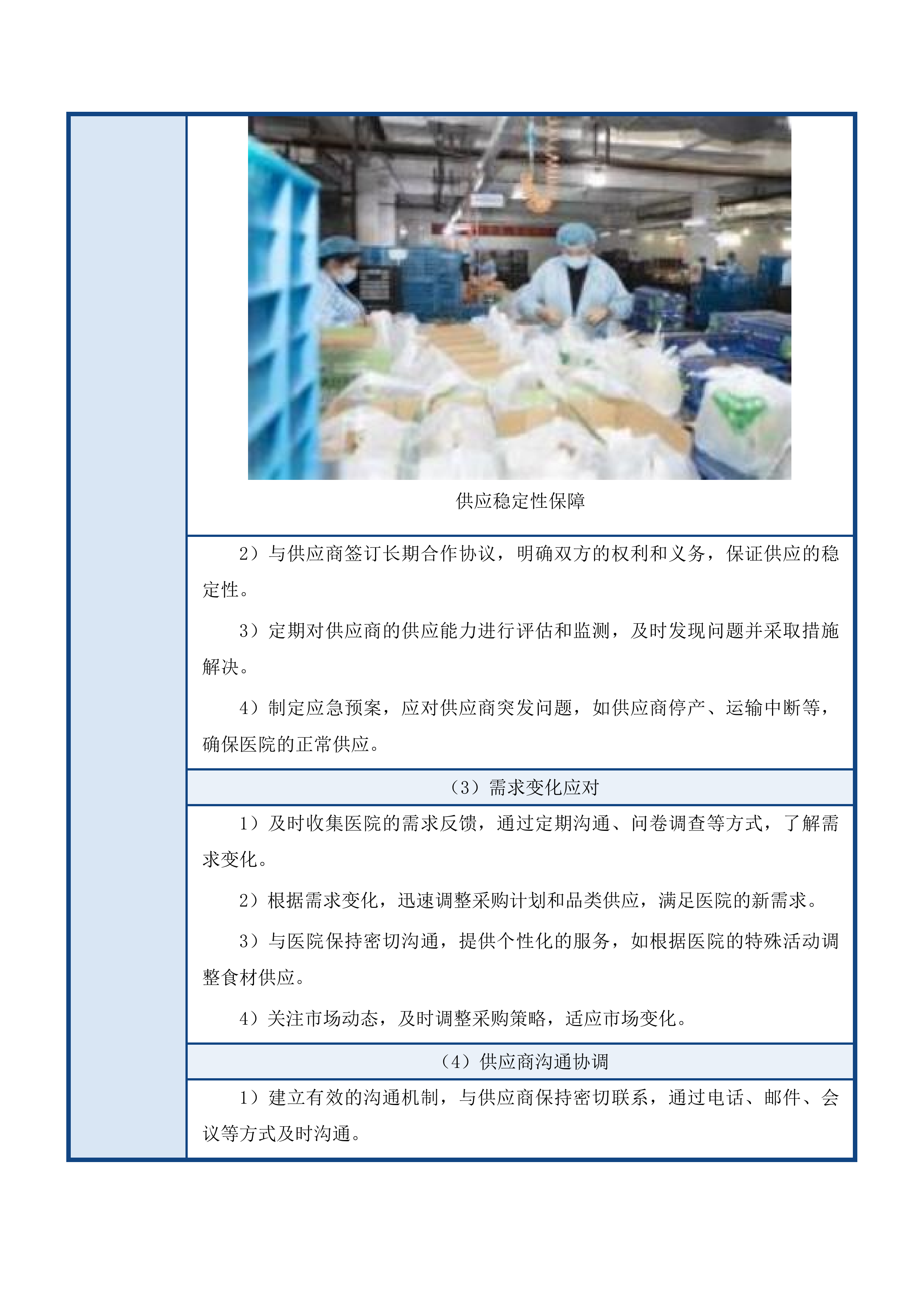 供应稳定性保障

2）与供应商签订长期合作协议，明确双方的权利和义务，保证供应的稳定性。

3）定期对供应商的供应能力进行评估和监测，及时发现问题并采取措施解决。

4）制定应急预案，应对供应商突发问题，如供应商停产、运输中断等，确保医院的正常供应。

（3）需求变化应对

1）及时收集医院的需求反馈，通过定期沟通、问卷调查等方式，了解需求变化。

2）根据需求变化，迅速调整采购计划和品类供应，满足医院的新需求。

3）与医院保持密切沟通，提供个性化的服务，如根据医院的特殊活动调整食材供应。

4）关注市场动态，及时调整采购策略，适应市场变化。

（4）供应商沟通协调

1）建立有效的沟通机制，与供应商保持密切联系，通过电话、邮件、会议等方式及时沟通。